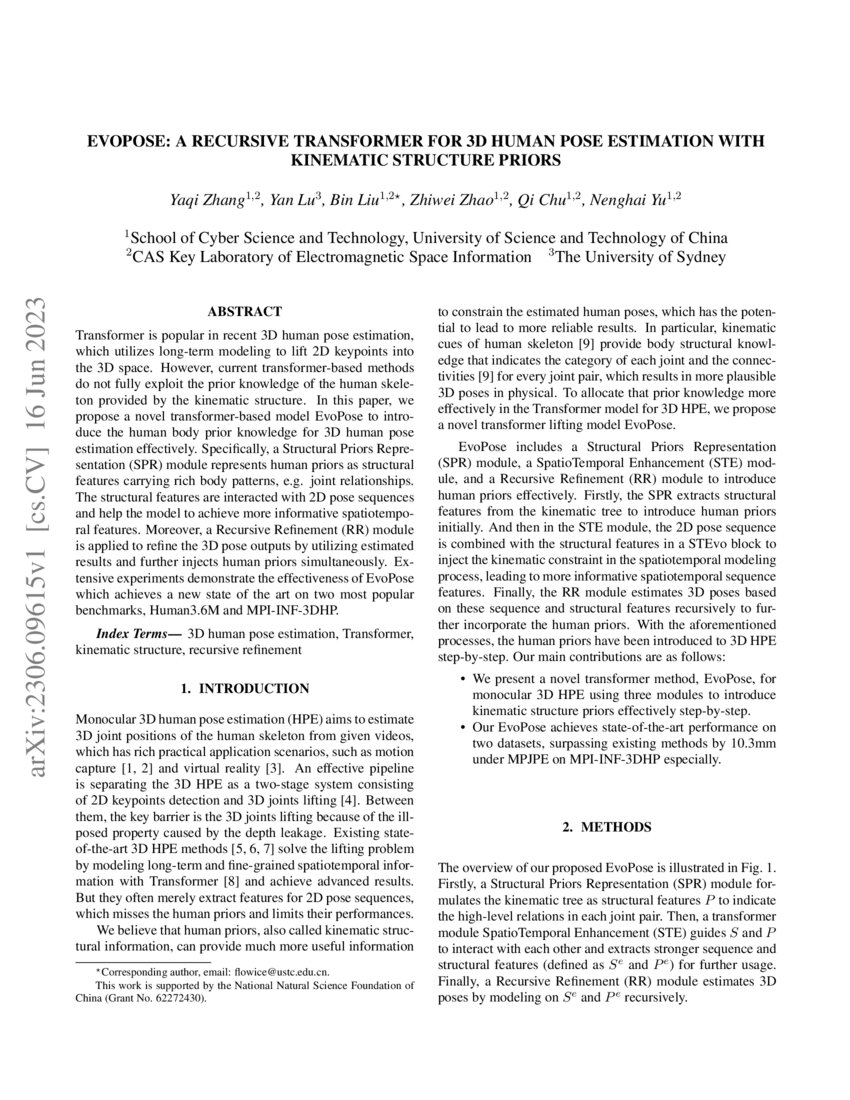 arXiv:2306.09615v1 [cs.CV] 16 Jun 2023

EVOPOSE: A RECURSIVE TRANSFORMER FOR 3D HUMAN POSE ESTIMATION WITH KINEMATIC STRUCTURE PRIORS

Yaqi Zhang$^{1,2}$, Yan Lu$^{3}$, Bin Liu$^{1,2\star}$, Zhiwei Zhao$^{1,2}$, Qi Chu$^{1,2}$, Nenghai Yu$^{1,2}$

$^{1}$School of Cyber Science and Technology, University of Science and Technology of China
$^{2}$CAS Key Laboratory of Electromagnetic Space Information $^{3}$The University of Sydney

ABSTRACT

Transformer is popular in recent 3D human pose estimation, which utilizes long-term modeling to lift 2D keypoints into the 3D space. However, current transformer-based methods do not fully exploit the prior knowledge of the human skeleton provided by the kinematic structure. In this paper, we propose a novel transformer-based model EvoPose to introduce the human body prior knowledge for 3D human pose estimation effectively. Specifically, a Structural Priors Representation (SPR) module represents human priors as structural features carrying rich body patterns, e.g. joint relationships. The structural features are interacted with 2D pose sequences and help the model to achieve more informative spatiotemporal features. Moreover, a Recursive Refinement (RR) module is applied to refine the 3D pose outputs by utilizing estimated results and further injects human priors simultaneously. Extensive experiments demonstrate the effectiveness of EvoPose which achieves a new state of the art on two most popular benchmarks, Human3.6M and MPI-INF-3DHP.

Index Terms— 3D human pose estimation, Transformer, kinematic structure, recursive refinement

1. INTRODUCTION

Monocular 3D human pose estimation (HPE) aims to estimate 3D joint positions of the human skeleton from given videos, which has rich practical application scenarios, such as motion capture [1, 2] and virtual reality [3]. An effective pipeline is separating the 3D HPE as a two-stage system consisting of 2D keypoints detection and 3D joints lifting [4]. Between them, the key barrier is the 3D joints lifting because of the ill-posed property caused by the depth leakage. Existing state-of-the-art 3D HPE methods [5, 6, 7] solve the lifting problem by modeling long-term and fine-grained spatiotemporal information with Transformer [8] and achieve advanced results. But they often merely extract features for 2D pose sequences, which misses the human priors and limits their performances.

We believe that human priors, also called kinematic structural information, can provide much more useful information

$^{\star}$Corresponding author, email: flowice@ustc.edu.cn.
This work is supported by the National Natural Science Foundation of China (Grant No. 62272430).

to constrain the estimated human poses, which has the potential to lead to more reliable results. In particular, kinematic cues of human skeleton [9] provide body structural knowledge that indicates the category of each joint and the connectivities [9] for every joint pair, which results in more plausible 3D poses in physical. To allocate that prior knowledge more effectively in the Transformer model for 3D HPE, we propose a novel transformer lifting model EvoPose.

EvoPose includes a Structural Priors Representation (SPR) module, a SpatioTemporal Enhancement (STE) module, and a Recursive Refinement (RR) module to introduce human priors effectively. Firstly, the SPR extracts structural features from the kinematic tree to introduce human priors initially. And then in the STE module, the 2D pose sequence is combined with the structural features in a STEvo block to inject the kinematic constraint in the spatiotemporal modeling process, leading to more informative spatiotemporal sequence features. Finally, the RR module estimates 3D poses based on these sequence and structural features recursively to further incorporate the human priors. With the aforementioned processes, the human priors have been introduced to 3D HPE step-by-step. Our main contributions are as follows:

• We present a novel transformer method, EvoPose, for monocular 3D HPE using three modules to introduce kinematic structure priors effectively step-by-step.
• Our EvoPose achieves state-of-the-art performance on two datasets, surpassing existing methods by 10.3mm under MPJPE on MPI-INF-3DHP especially.

2. METHODS

The overview of our proposed EvoPose is illustrated in Fig. 1. Firstly, a Structural Priors Representation (SPR) module formulates the kinematic tree as structural features $P$ to indicate the high-level relations in each joint pair. Then, a transformer module SpatioTemporal Enhancement (STE) guides $S$ and $P$ to interact with each other and extracts stronger sequence and structural features (defined as $S^e$ and $P^e$) for further usage. Finally, a Recursive Refinement (RR) module estimates 3D poses by modeling on $S^e$ and $P^e$ recursively.